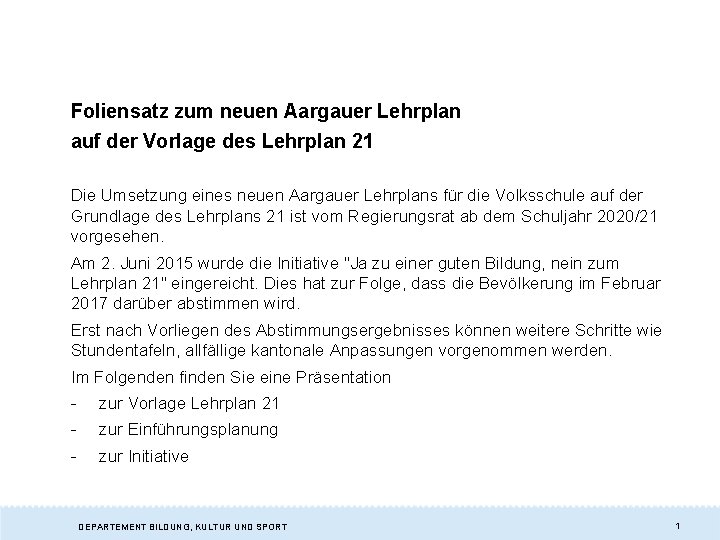 Foliensatz zum neuen Aargauer Lehrplan
auf der Vorlage des Lehrplan 21

Die Umsetzung eines neuen Aargauer Lehrplans für die Volksschule auf der Grundlage des Lehrplans 21 ist vom Regierungsrat ab dem Schuljahr 2020/21 vorgesehen.

Am 2. Juni 2015 wurde die Initiative "Ja zu einer guten Bildung, nein zum Lehrplan 21" eingereicht. Dies hat zur Folge, dass die Bevölkerung im Februar 2017 darüber abstimmen wird.

Erst nach Vorliegen des Abstimmungsergebnisses können weitere Schritte wie Stundentafeln, allfällige kantonale Anpassungen vorgenommen werden.

Im Folgenden finden Sie eine Präsentation

- zur Vorlage Lehrplan 21
- zur Einführungsplanung
- zur Initiative

DEPARTEMENT BILDUNG, KULTUR UND SPORT

1